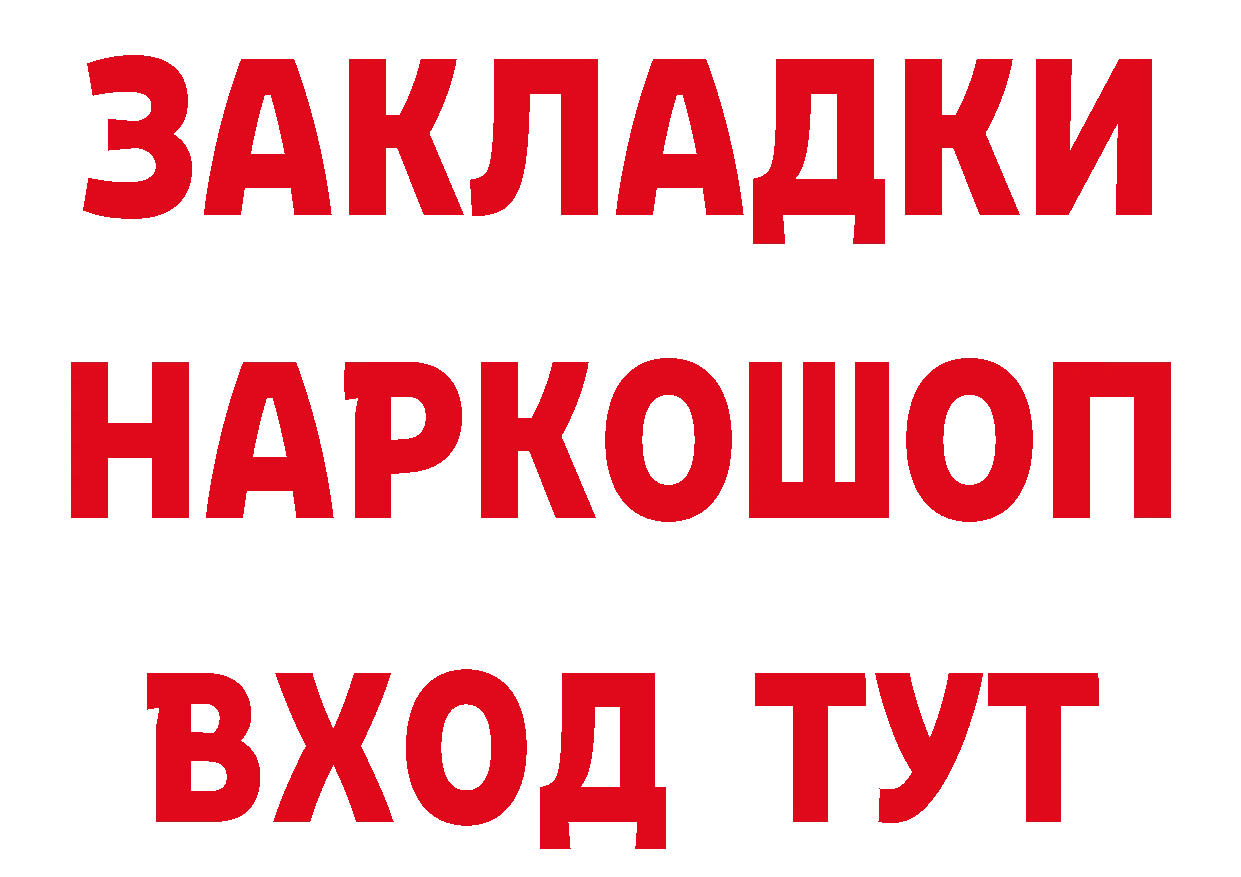 ЗАКЛАДКИ НАРКОШОП ВХОД ТУТ